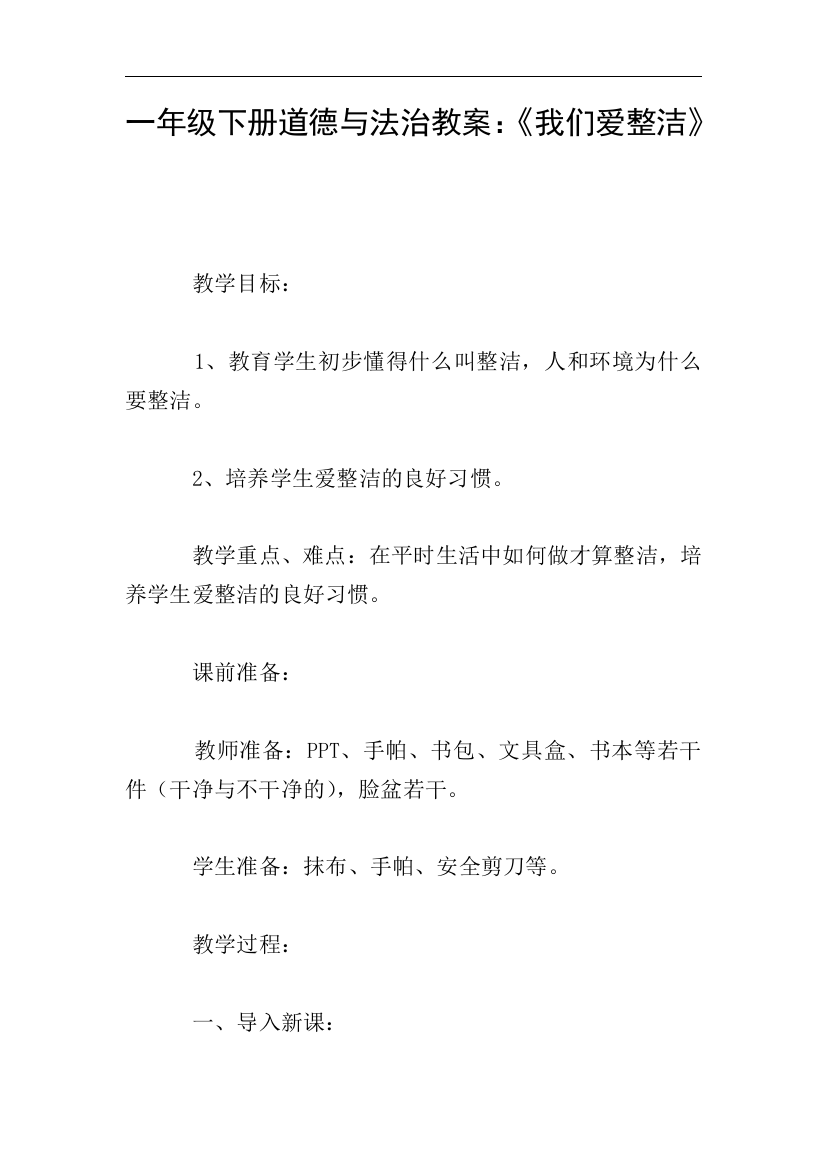 一年级下册道德与法治教案：《我们爱整洁》

教学目标：

1、教育学生初步懂得什么叫整洁，人和环境为什么要整洁。

2、培养学生爱整洁的良好习惯。

教学重点、难点：在平时生活中如何做才算整洁，培养学生爱整洁的良好习惯。

课前准备：

教师准备：PPT、手帕、书包、文具盒、书本等若干件（干净与不干净的），脸盆若干。

学生准备：抹布、手帕、安全剪刀等。

教学过程：

一、导入新课：